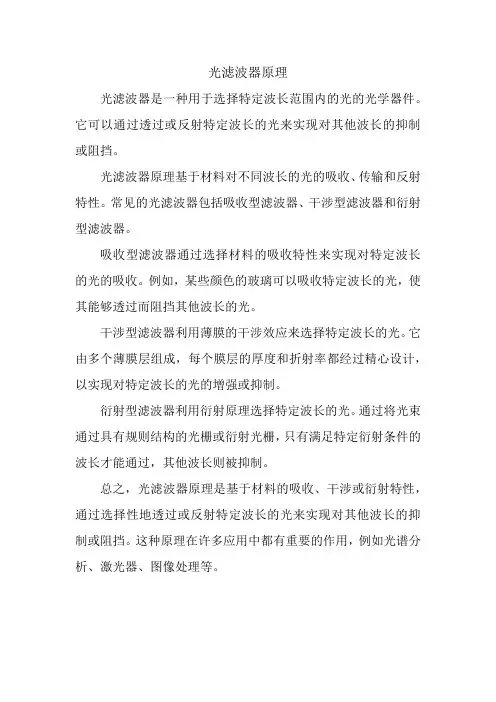 光滤波器原理

光滤波器是一种用于选择特定波长范围内的光的光学器件。它可以通过透过或反射特定波长的光来实现对其他波长的抑制或阻挡。

光滤波器原理基于材料对不同波长的光的吸收、传输和反射特性。常见的光滤波器包括吸收型滤波器、干涉型滤波器和衍射型滤波器。

吸收型滤波器通过选择材料的吸收特性来实现对特定波长的光的吸收。例如，某些颜色的玻璃可以吸收特定波长的光，使其能够透过而阻挡其他波长的光。

干涉型滤波器利用薄膜的干涉效应来选择特定波长的光。它由多个薄膜层组成，每个膜层的厚度和折射率都经过精心设计，以实现对特定波长的光的增强或抑制。

衍射型滤波器利用衍射原理选择特定波长的光。通过将光束通过具有规则结构的光栅或衍射光栅，只有满足特定衍射条件的波长才能通过，其他波长则被抑制。

总之，光滤波器原理是基于材料的吸收、干涉或衍射特性，通过选择性地透过或反射特定波长的光来实现对其他波长的抑制或阻挡。这种原理在许多应用中都有重要的作用，例如光谱分析、激光器、图像处理等。